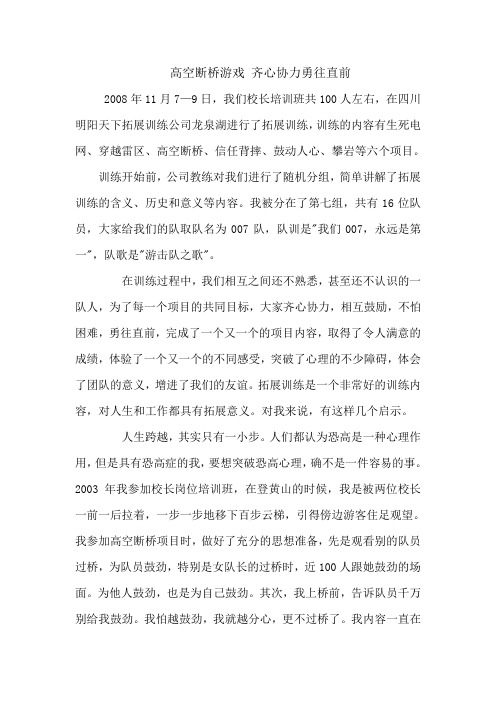 高空断桥游戏 齐心协力勇往直前

2008 年 11 月 7—9 日，我们校长培训班共 100 人左右，在四川明阳天下拓展训练公司龙泉湖进行了拓展训练，训练的内容有生死电网、穿越雷区、高空断桥、信任背摔、鼓动人心、攀岩等六个项目。

训练开始前，公司教练对我们进行了随机分组，简单讲解了拓展训练的含义、历史和意义等内容。我被分在了第七组，共有 16 位队员，大家给我们的队取队名为 007 队，队训是"我们 007，永远是第一"，队歌是"游击队之歌"。

在训练过程中，我们相互之间还不熟悉，甚至还不认识的一队人，为了每一个项目的共同目标，大家齐心协力，相互鼓励，不怕困难，勇往直前，完成了一个又一个的项目内容，取得了令人满意的成绩，体验了一个又一个的不同感受，突破了心理的不少障碍，体会了团队的意义，增进了我们的友谊。拓展训练是一个非常好的训练内容，对人生和工作都具有拓展意义。对我来说，有这样几个启示。

人生跨越，其实只有一小步。人们都认为恐高是一种心理作用，但是具有恐高症的我，要想突破恐高心理，确不是一件容易的事。2003 年我参加校长岗位培训班，在登黄山的时候，我是被两位校长一前一后拉着，一步一步地移下百步云梯，引得傍边游客住足观望。我参加高空断桥项目时，做好了充分的思想准备，先是观看别的队员过桥，为队员鼓劲，特别是女队长的过桥时，近 100 人跟她鼓劲的场面。为他人鼓劲，也是为自己鼓劲。其次，我上桥前，告诉队员千万别给我鼓劲。我怕越鼓劲，我就越分心，更不过桥了。我内容一直在